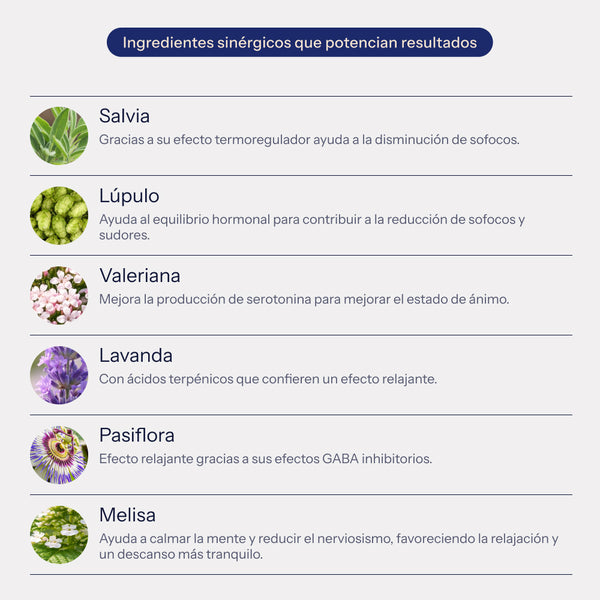 Ingredientes sinérgicos que potencian resultados

Salvia
Gracias a su efecto termoregulador ayuda a la disminución de sofocos.

Lúpulo
Ayuda al equilibrio hormonal para contribuir a la reducción de sofocos y sudores.

Valeriana
Mejora la producción de serotonina para mejorar el estado de ánimo.

Lavanda
Con ácidos terpénicos que confieren un efecto relajante.

Pasiflora
Efecto relajante gracias a sus efectos GABA inhibitorios.

Melisa
Ayuda a calmar la mente y reducir el nerviosismo, favoreciendo la relajación y un descanso más tranquilo.